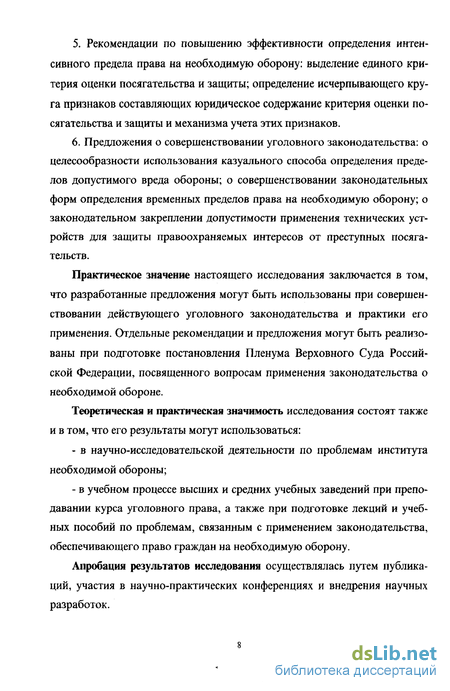 5. Рекомендации по повышению эффективности определения интенсивного предела права на необходимую оборону: выделение единого критерия оценки посягательства и защиты; определение исчерпывающего круга признаков составляющих юридическое содержание критерия оценки посягательства и защиты и механизма учета этих признаков.

6. Предложения о совершенствовании уголовного законодательства: о целесообразности использования казуального способа определения пределов допустимого вреда обороны; о совершенствовании законодательных форм определения временных пределов права на необходимую оборону; о законодательном закреплении допустимости применения технических устройств для защиты правоохраняемых интересов от преступных посягательств.

Практическое значение настоящего исследования заключается в том, что разработанные предложения могут быть использованы при совершенствовании действующего уголовного законодательства и практики его применения. Отдельные рекомендации и предложения могут быть реализованы при подготовке постановления Пленума Верховного Суда Российской Федерации, посвященного вопросам применения законодательства о необходимой обороне.

Теоретическая и практическая значимость исследования состоят также и в том, что его результаты могут использоваться:

- в научно-исследовательской деятельности по проблемам института необходимой обороны;

- в учебном процессе высших и средних учебных заведений при преподавании курса уголовного права, а также при подготовке лекций и учебных пособий по проблемам, связанным с применением законодательства, обеспечивающего право граждан на необходимую оборону.

Апробация результатов исследования осуществлялась путем публикаций, участия в научно-практических конференциях и внедрения научных разработок.

8

dsLib.net
библиотека диссертаций